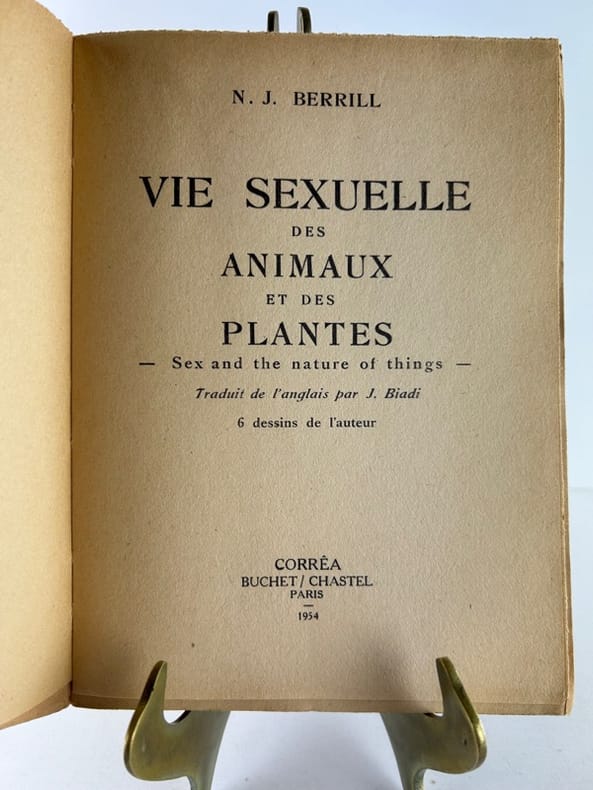 N. J. BERRILL

VIE SEXUELLE
DES
ANIMAUX
ET DES
PLANTES
— Sex and the nature of things —

Traduit de l'anglais par J. Biadi

6 dessins de l'auteur

CORRÊA
BUCHET / CHASTEL
PARIS
—
1954